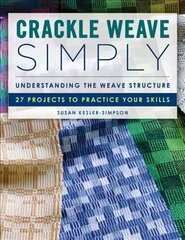 CRACKLE WEAVE
SIMPLY

UNDERSTANDING THE WEAVE STRUCTURE

27 PROJECTS TO PRACTICE YOUR SKILLS

SUSAN KESLER-SIMPSON